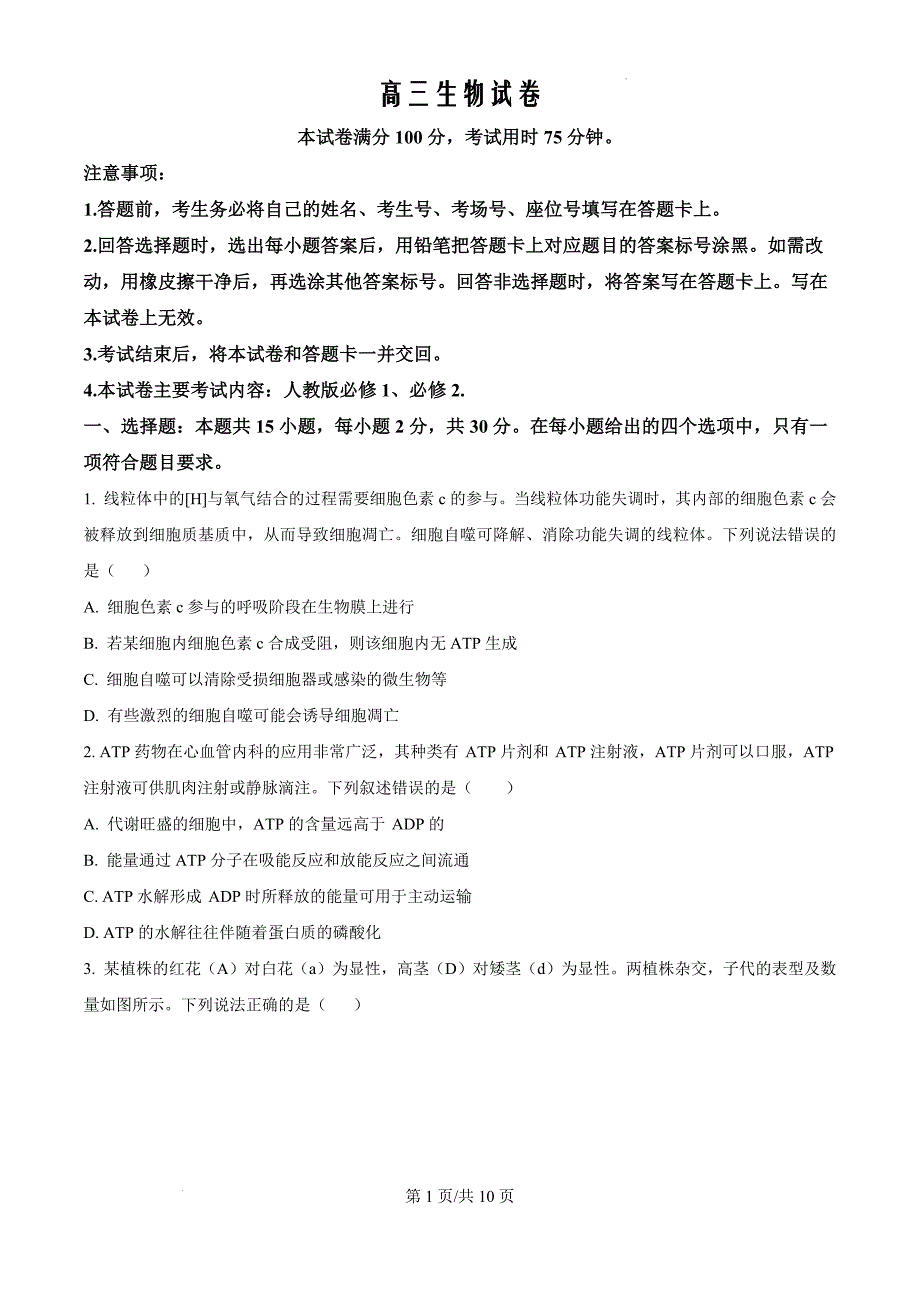 高三生物试卷

本试卷满分 100 分，考试用时 75 分钟。

注意事项：

1.答题前，考生务必将自己的姓名、考生号、考场号、座位号填写在答题卡上。

2.回答选择题时，选出每小题答案后，用铅笔把答题卡上对应题目的答案标号涂黑。如需改动，用橡皮擦干净后，再选涂其他答案标号。回答非选择题时，将答案写在答题卡上。写在本试卷上无效。

3.考试结束后，将本试卷和答题卡一并交回。

4.本试卷主要考试内容：人教版必修 1、必修 2.

一、选择题：本题共 15 小题，每小题 2 分，共 30 分。在每小题给出的四个选项中，只有一项符合题目要求。

1. 线粒体中的[H]与氧气结合的过程需要细胞色素 c 的参与。当线粒体功能失调时，其内部的细胞色素 c 会被释放到细胞质基质中，从而导致细胞凋亡。细胞自噬可降解、消除功能失调的线粒体。下列说法错误的是（　　）

A. 细胞色素 c 参与的呼吸阶段在生物膜上进行

B. 若某细胞内细胞色素 c 合成受阻，则该细胞内无 ATP 生成

C. 细胞自噬可以清除受损细胞器或感染的微生物等

D. 有些激烈的细胞自噬可能会诱导细胞凋亡

2. ATP 药物在心血管内科的应用非常广泛，其种类有 ATP 片剂和 ATP 注射液，ATP 片剂可以口服，ATP 注射液可供肌肉注射或静脉滴注。下列叙述错误的是（　　）

A. 代谢旺盛的细胞中，ATP 的含量远高于 ADP 的

B. 能量通过 ATP 分子在吸能反应和放能反应之间流通

C. ATP 水解形成 ADP 时所释放的能量可用于主动运输

D. ATP 的水解往往伴随着蛋白质的磷酸化

3. 某植株的红花（A）对白花（a）为显性，高茎（D）对矮茎（d）为显性。两植株杂交，子代的表型及数量如图所示。下列说法正确的是（　　）

第 1 页/共 10 页